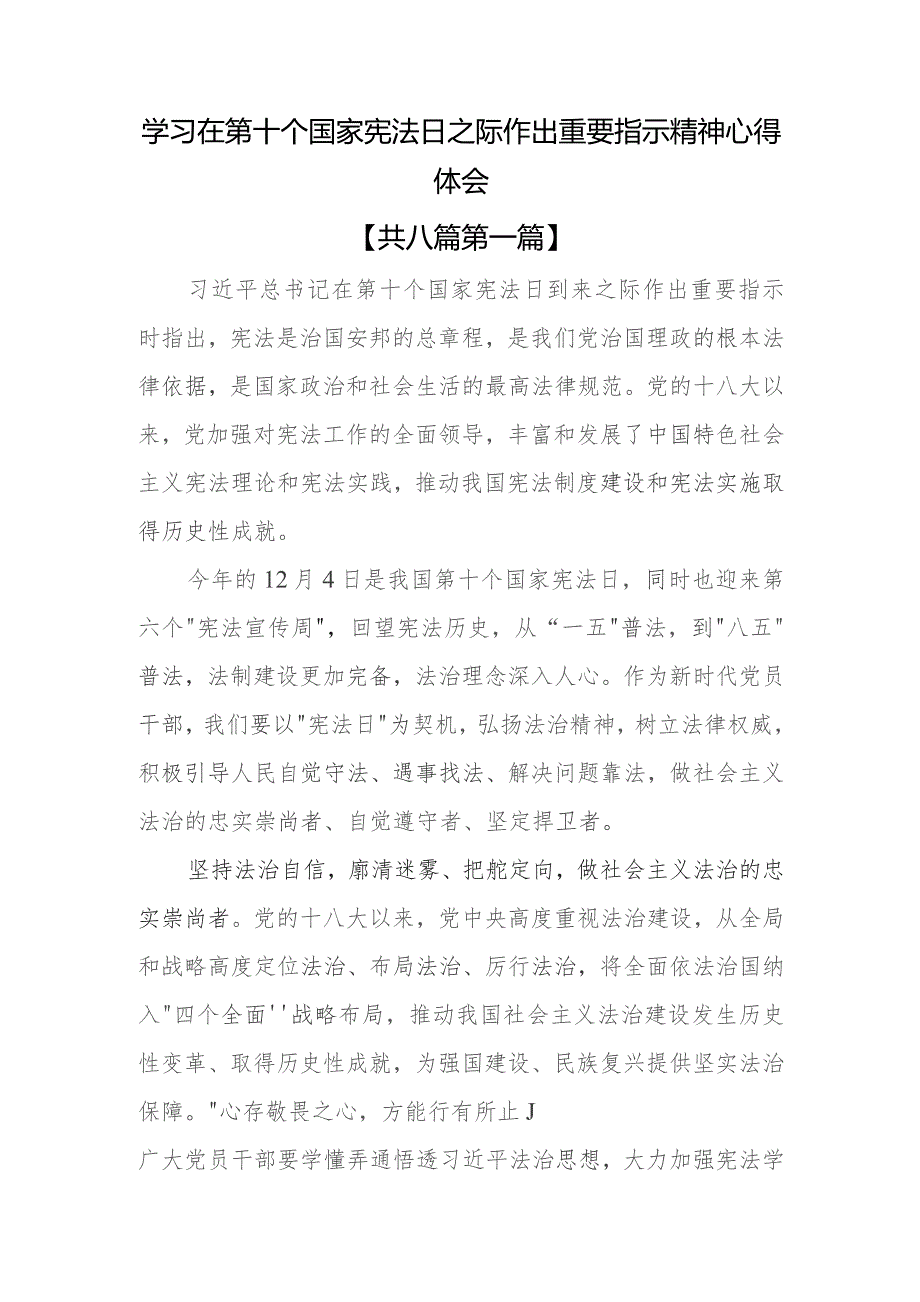 学习在第十个国家宪法日之际作出重要指示精神心得体会

【共八篇第一篇】

习近平总书记在第十个国家宪法日到来之际作出重要指示时指出，宪法是治国安邦的总章程，是我们党治国理政的根本法律依据，是国家政治和社会生活的最高法律规范。党的十八大以来，党加强对宪法工作的全面领导，丰富和发展了中国特色社会主义宪法理论和宪法实践，推动我国宪法制度建设和宪法实施取得历史性成就。

今年的12月4日是我国第十个国家宪法日，同时也迎来第六个"宪法宣传周"，回望宪法历史，从“一五"普法，到"八五"普法，法制建设更加完备，法治理念深入人心。作为新时代党员干部，我们要以"宪法日"为契机，弘扬法治精神，树立法律权威，积极引导人民自觉守法、遇事找法、解决问题靠法，做社会主义法治的忠实崇尚者、自觉遵守者、坚定捍卫者。

坚持法治自信，廓清迷雾、把舵定向，做社会主义法治的忠实崇尚者。党的十八大以来，党中央高度重视法治建设，从全局和战略高度定位法治、布局法治、厉行法治，将全面依法治国纳入"四个全面''战略布局，推动我国社会主义法治建设发生历史性变革、取得历史性成就，为强国建设、民族复兴提供坚实法治保障。"心存敬畏之心，方能行有所止J

广大党员干部要学懂弄通悟透习近平法治思想，大力加强宪法学